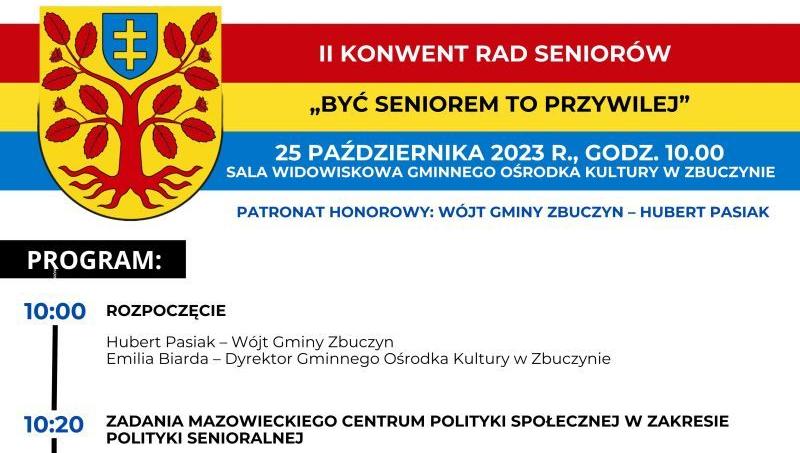 II KONWENT RAD SENIORÓW

„BYĆ SENIOREM TO PRZYWILEJ”

25 PAŹDZIERNIKA 2023 R., GODZ. 10.00
SALA WIDOWISKOWA GMINNEGO OŚRODKA KULTURY W ZBUCZYNIE

PATRONAT HONOROWY: WÓJT GMINY ZBUCZYN – HUBERT PASIAK

PROGRAM:

10:00 ROZPOCZĘCIE

Hubert Pasiak – Wójt Gminy Zbuczyn
Emilia Biarda – Dyrektor Gminnego Ośrodka Kultury w Zbuczynie

10:20 ZADANIA MAZOWIECKIEGO CENTRUM POLITYKI SPOŁECZNEJ W ZAKRESIE POLITYKI SENIORALNEJ